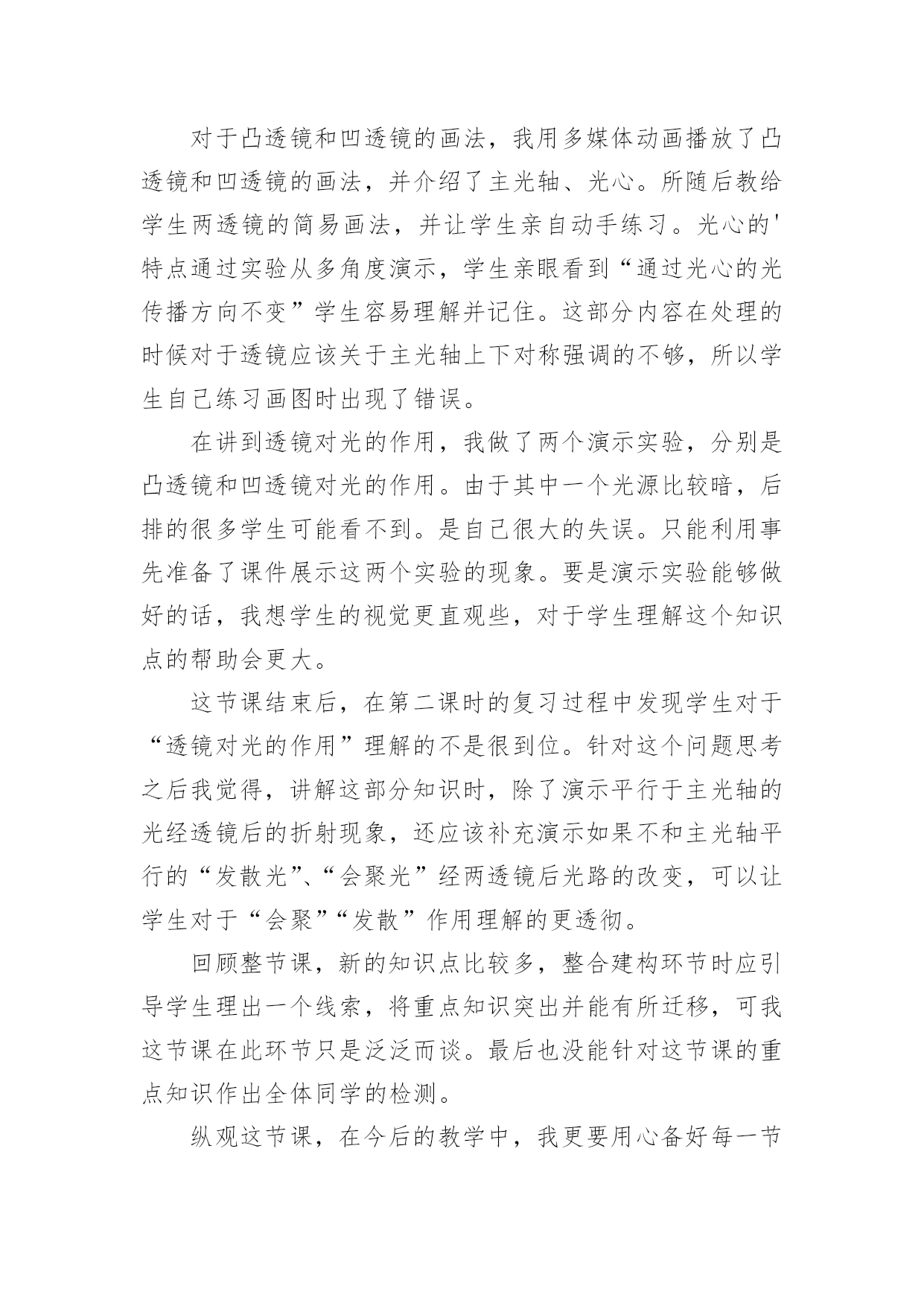 对于凸透镜和凹透镜的画法，我用多媒体动画播放了凸透镜和凹透镜的画法，并介绍了主光轴、光心。所随后教给学生两透镜的简易画法，并让学生亲自动手练习。光心的'特点通过实验从多角度演示，学生亲眼看到“通过光心的光传播方向不变”学生容易理解并记住。这部分内容在处理的时候对于透镜应该关于主光轴上下对称强调的不够，所以学生自己练习画图时出现了错误。

在讲到透镜对光的作用，我做了两个演示实验，分别是凸透镜和凹透镜对光的作用。由于其中一个光源比较暗，后排的很多学生可能看不到。是自己很大的失误。只能利用事先准备了课件展示这两个实验的现象。要是演示实验能够做好的话，我想学生的视觉更直观些，对于学生理解这个知识点的帮助会更大。

这节课结束后，在第二课时的复习过程中发现学生对于“透镜对光的作用”理解的不是很到位。针对这个问题思考之后我觉得，讲解这部分知识时，除了演示平行于主光轴的光经透镜后的折射现象，还应该补充演示如果不和主光轴平行的“发散光”、“会聚光”经两透镜后光路的改变，可以让学生对于“会聚”“发散”作用理解的更透彻。

回顾整节课，新的知识点比较多，整合建构环节时应引导学生理出一个线索，将重点知识突出并能有所迁移，可我这节课在此环节只是泛泛而谈。最后也没能针对这节课的重点知识作出全体同学的检测。

纵观这节课，在今后的教学中，我更要用心备好每一节